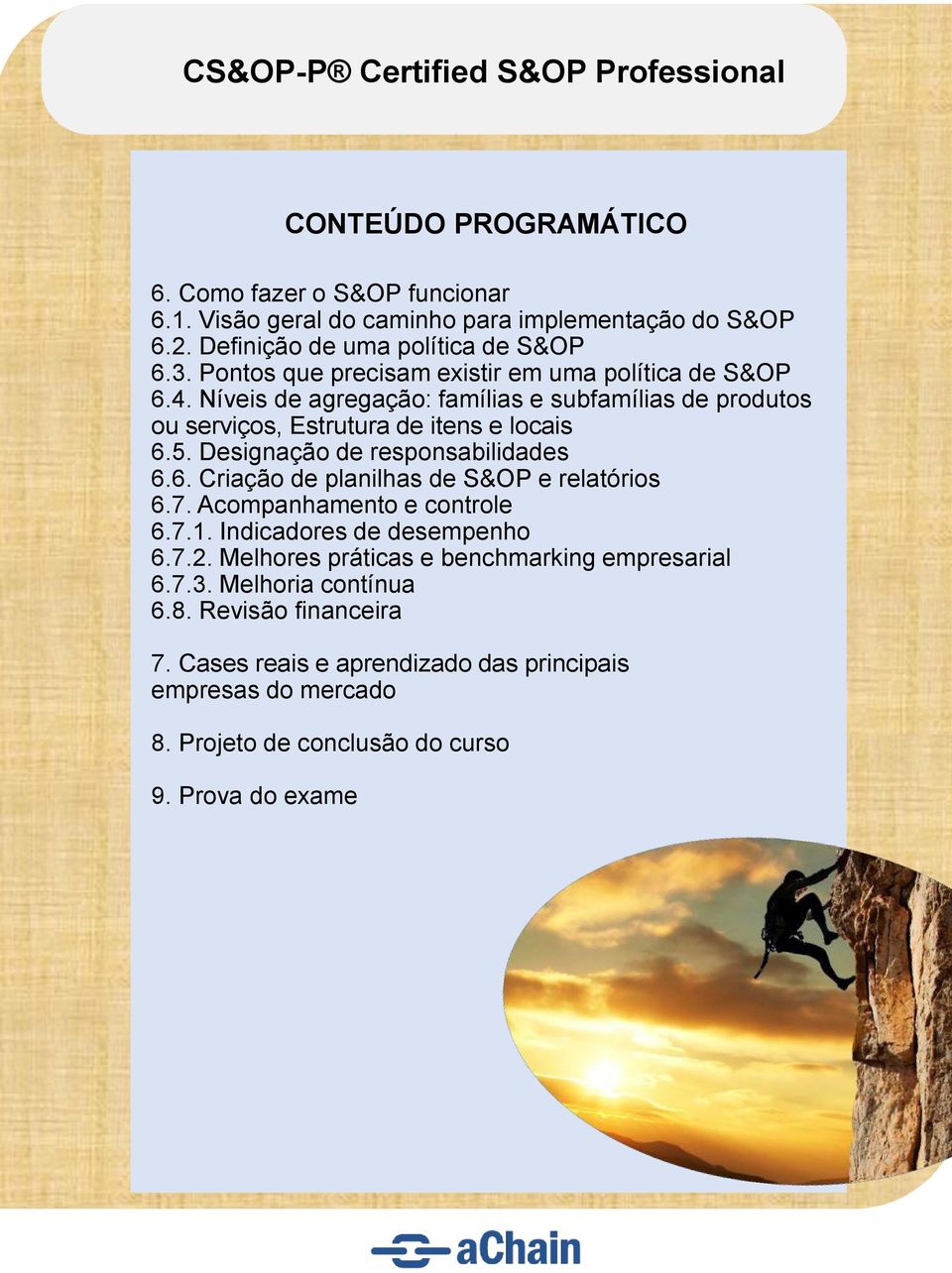 CS&OP-P® Certified S&OP Professional

CONTEÚDO PROGRAMÁTICO

6. Como fazer o S&OP funcionar
6.1. Visão geral do caminho para implementação do S&OP
6.2. Definição de uma política de S&OP
6.3. Pontos que precisam existir em uma política de S&OP
6.4. Níveis de agregação: famílias e subfamílias de produtos ou serviços, Estrutura de itens e locais
6.5. Designação de responsabilidades
6.6. Criação de planilhas de S&OP e relatórios
6.7. Acompanhamento e controle
6.7.1. Indicadores de desempenho
6.7.2. Melhores práticas e benchmarking empresarial
6.7.3. Melhoria contínua
6.8. Revisão financeira

7. Cases reais e aprendizado das principais empresas do mercado

8. Projeto de conclusão do curso

9. Prova do exame

aChain